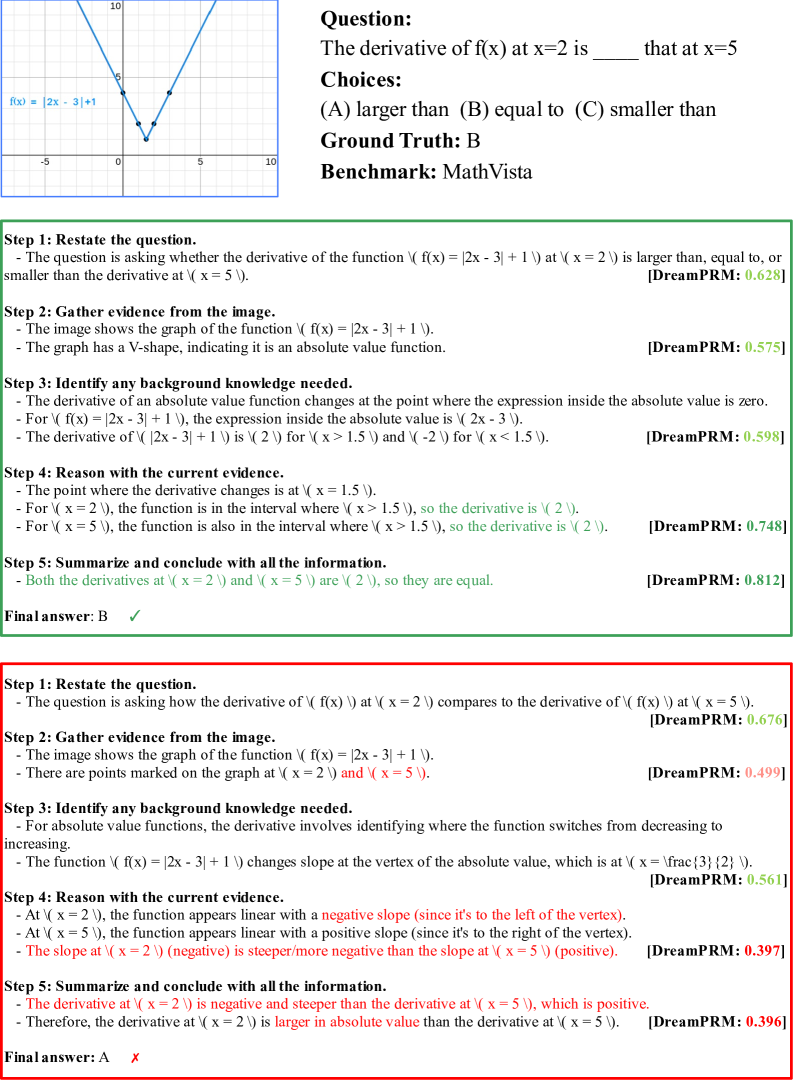 10

5

f(x) = |2x - 3|+1

-5

0

5

10

**Question:**
The derivative of f(x) at x=2 is ____ that at x=5

**Choices:**
(A) larger than (B) equal to (C) smaller than

**Ground Truth:** B

**Benchmark:** MathVista

**Step 1: Restate the question.**
- The question is asking whether the derivative of the function \( f(x) = |2x - 3| + 1 \) at \( x = 2 \) is larger than, equal to, or smaller than the derivative at \( x = 5 \). **[DreamPRM: 0.628]**

**Step 2: Gather evidence from the image.**
- The image shows the graph of the function \( f(x) = |2x - 3| + 1 \).
- The graph has a V-shape, indicating it is an absolute value function. **[DreamPRM: 0.575]**

**Step 3: Identify any background knowledge needed.**
- The derivative of an absolute value function changes at the point where the expression inside the absolute value is zero.
- For \( f(x) = |2x - 3| + 1 \), the expression inside the absolute value is \( 2x - 3 \).
- The derivative of \( |2x - 3| + 1 \) is \( 2 \) for \( x > 1.5 \) and \( -2 \) for \( x < 1.5 \). **[DreamPRM: 0.598]**

**Step 4: Reason with the current evidence.**
- The point where the derivative changes is at \( x = 1.5 \).
- For \( x = 2 \), the function is in the interval where \( x > 1.5 \), so the derivative is \( 2 \).
- For \( x = 5 \), the function is also in the interval where \( x > 1.5 \), so the derivative is \( 2 \). **[DreamPRM: 0.748]**

**Step 5: Summarize and conclude with all the information.**
- Both the derivatives at \( x = 2 \) and \( x = 5 \) are \( 2 \), so they are equal. **[DreamPRM: 0.812]**

**Final answer**: B ✓

**Step 1: Restate the question.**
- The question is asking how the derivative of \( f(x) \) at \( x = 2 \) compares to the derivative of \( f(x) \) at \( x = 5 \).
**[DreamPRM: 0.676]**

**Step 2: Gather evidence from the image.**
- The image shows the graph of the function \( f(x) = |2x - 3| + 1 \).
- There are points marked on the graph at \( x = 2 \) and \( x = 5 \). **[DreamPRM: 0.499]**

**Step 3: Identify any background knowledge needed.**
- For absolute value functions, the derivative involves identifying where the function switches from decreasing to increasing.
- The function \( f(x) = |2x - 3| + 1 \) changes slope at the vertex of the absolute value, which is at \( x = \frac{3}{2} \).
**[DreamPRM: 0.561]**

**Step 4: Reason with the current evidence.**
- At \( x = 2 \), the function appears linear with a negative slope (since it's to the left of the vertex).
- At \( x = 5 \), the function appears linear with a positive slope (since it's to the right of the vertex).
- The slope at \( x = 2 \) (negative) is steeper/more negative than the slope at \( x = 5 \) (positive). **[DreamPRM: 0.397]**

**Step 5: Summarize and conclude with all the information.**
- The derivative at \( x = 2 \) is negative and steeper than the derivative at \( x = 5 \), which is positive.
- Therefore, the derivative at \( x = 2 \) is larger in absolute value than the derivative at \( x = 5 \). **[DreamPRM: 0.396]**

**Final answer**: A ✗